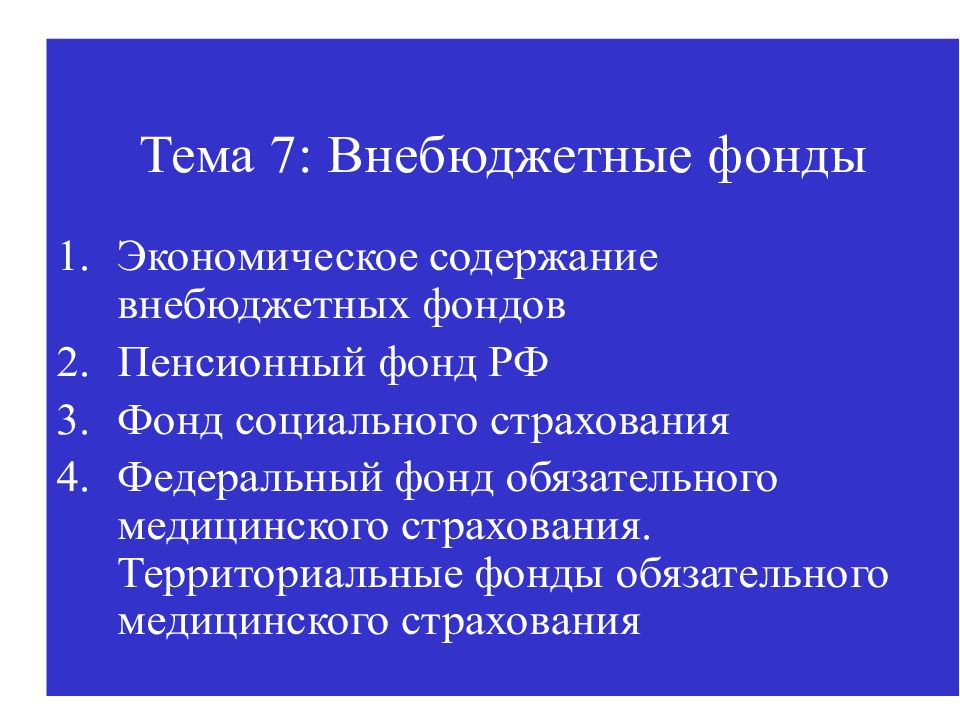 Тема 7: Внебюджетные фонды

1. Экономическое содержание внебюджетных фондов
2. Пенсионный фонд РФ
3. Фонд социального страхования
4. Федеральный фонд обязательного медицинского страхования. Территориальные фонды обязательного медицинского страхования